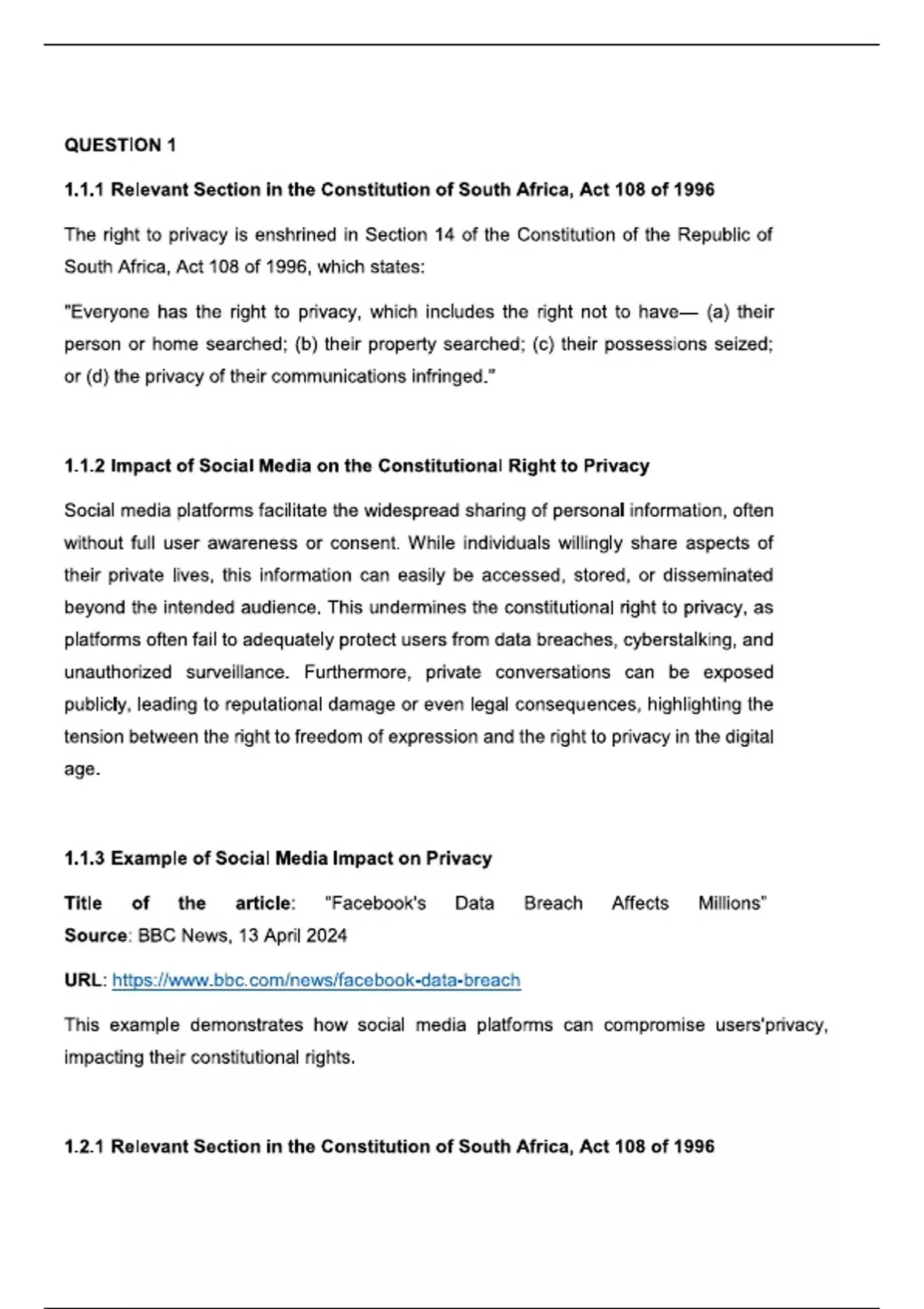 QUESTION 1

1.1.1 Relevant Section in the Constitution of South Africa, Act 108 of 1996

The right to privacy is enshrined in Section 14 of the Constitution of the Republic of South Africa, Act 108 of 1996, which states:

"Everyone has the right to privacy, which includes the right not to have— (a) their person or home searched; (b) their property searched; (c) their possessions seized; or (d) the privacy of their communications infringed."

1.1.2 Impact of Social Media on the Constitutional Right to Privacy

Social media platforms facilitate the widespread sharing of personal information, often without full user awareness or consent. While individuals willingly share aspects of their private lives, this information can easily be accessed, stored, or disseminated beyond the intended audience. This undermines the constitutional right to privacy, as platforms often fail to adequately protect users from data breaches, cyberstalking, and unauthorized surveillance. Furthermore, private conversations can be exposed publicly, leading to reputational damage or even legal consequences, highlighting the tension between the right to freedom of expression and the right to privacy in the digital age.

1.1.3 Example of Social Media Impact on Privacy

Title of the article: "Facebook's Data Breach Affects Millions"
Source: BBC News, 13 April 2024

URL: https://www.bbc.com/news/facebook-data-breach

This example demonstrates how social media platforms can compromise users'privacy, impacting their constitutional rights.

1.2.1 Relevant Section in the Constitution of South Africa, Act 108 of 1996